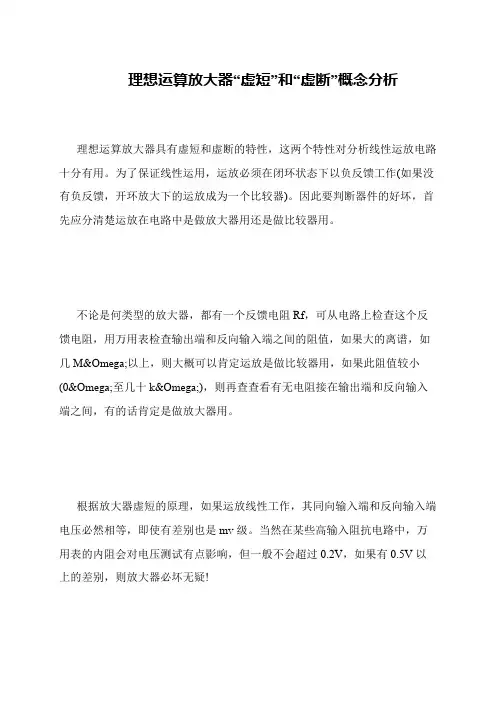 理想运算放大器“虚短”和“虚断”概念分析

理想运算放大器具有虚短和虚断的特性，这两个特性对分析线性运放电路十分有用。为了保证线性运用，运放必须在闭环状态下以负反馈工作(如果没有负反馈，开环放大下的运放成为一个比较器)。因此要判断器件的好坏，首先应分清楚运放在电路中是做放大器用还是做比较器用。

不论是何类型的放大器，都有一个反馈电阻 Rf，可从电路上检查这个反馈电阻，用万用表检查输出端和反向输入端之间的阻值，如果大的离谱，如几 M&Omega;以上，则大概可以肯定运放是做比较器用，如果此阻值较小(0&Omega;至几十 k&Omega;)，则再查查看有无电阻接在输出端和反向输入端之间，有的话肯定是做放大器用。

根据放大器虚短的原理，如果运放线性工作，其同向输入端和反向输入端电压必然相等，即使有差别也是 mv 级。当然在某些高输入阻抗电路中，万用表的内阻会对电压测试有点影响，但一般不会超过 0.2V，如果有 0.5V 以上的差别，则放大器必坏无疑!